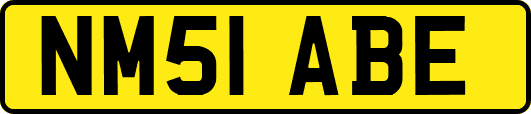 NM51 ABE